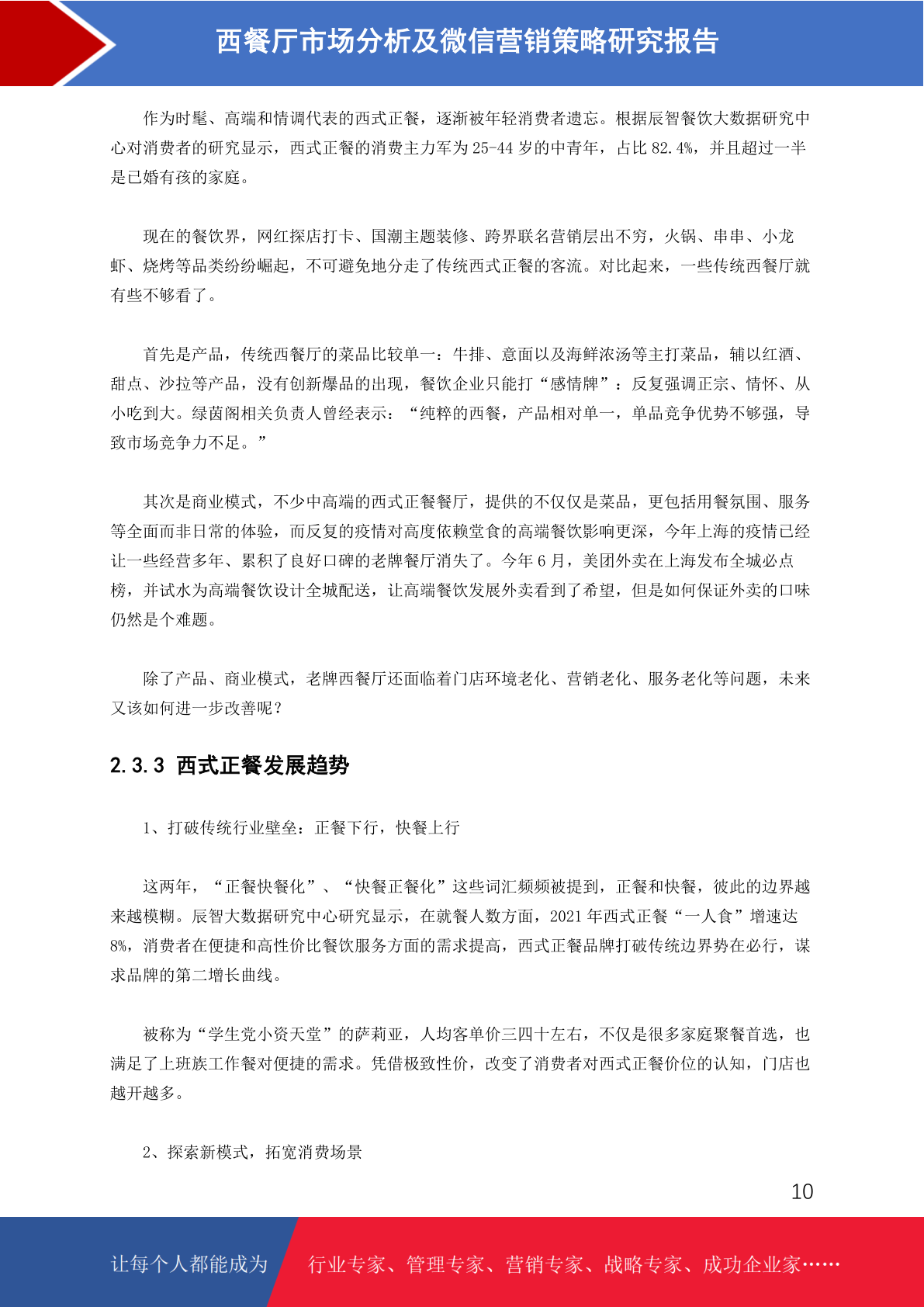 西餐厅市场分析及微信营销策略研究报告

作为时髦、高端和情调代表的西式正餐，逐渐被年轻消费者遗忘。根据辰智餐饮大数据研究中心对消费者的研究显示，西式正餐的消费主力军为25-44岁的中青年，占比82.4%，并且超过一半是已婚有孩的家庭。

现在的餐饮界，网红探店打卡、国潮主题装修、跨界联名营销层出不穷，火锅、串串、小龙虾、烧烤等品类纷纷崛起，不可避免地分走了传统西式正餐的客流。对比起来，一些传统西餐厅就有些不够看了。

首先是产品，传统西餐厅的菜品比较单一：牛排、意面以及海鲜浓汤等主打菜品，辅以红酒、甜点、沙拉等产品，没有创新爆品的出现，餐饮企业只能打“感情牌”：反复强调正宗、情怀、从小吃到大。绿茵阁相关负责人曾经表示：“纯粹的西餐，产品相对单一，单品竞争优势不够强，导致市场竞争力不足。”

其次是商业模式，不少中高端的西式正餐餐厅，提供的不仅仅是菜品，更包括用餐氛围、服务等全面而非日常的体验，而反复的疫情对高度依赖堂食的高端餐饮影响更深，今年上海的疫情已经让一些经营多年、累积了良好口碑的老牌餐厅消失了。今年6月，美团外卖在上海发布全城必点榜，并试水为高端餐饮设计全城配送，让高端餐饮发展外卖看到了希望，但是如何保证外卖的口味仍然是个难题。

除了产品、商业模式，老牌西餐厅还面临着门店环境老化、营销老化、服务老化等问题，未来又该如何进一步改善呢？

2.3.3 西式正餐发展趋势

1、打破传统行业壁垒：正餐下行，快餐上行

这两年，“正餐快餐化”、“快餐正餐化”这些词汇频频被提到，正餐和快餐，彼此的边界越来越模糊。辰智大数据研究中心研究显示，在就餐人数方面，2021年西式正餐“一人食”增速达8%，消费者在便捷和高性价比餐饮服务方面的需求提高，西式正餐品牌打破传统边界势在必行，谋求品牌的第二增长曲线。

被称为“学生党小资天堂”的萨莉亚，人均客单价三四十左右，不仅是很多家庭聚餐首选，也满足了上班族工作餐对便捷的需求。凭借极致性价，改变了消费者对西式正餐价位的认知，门店也越开越多。

2、探索新模式，拓宽消费场景

10

让每个人都能成为 行业专家、管理专家、营销专家、战略专家、成功企业家……